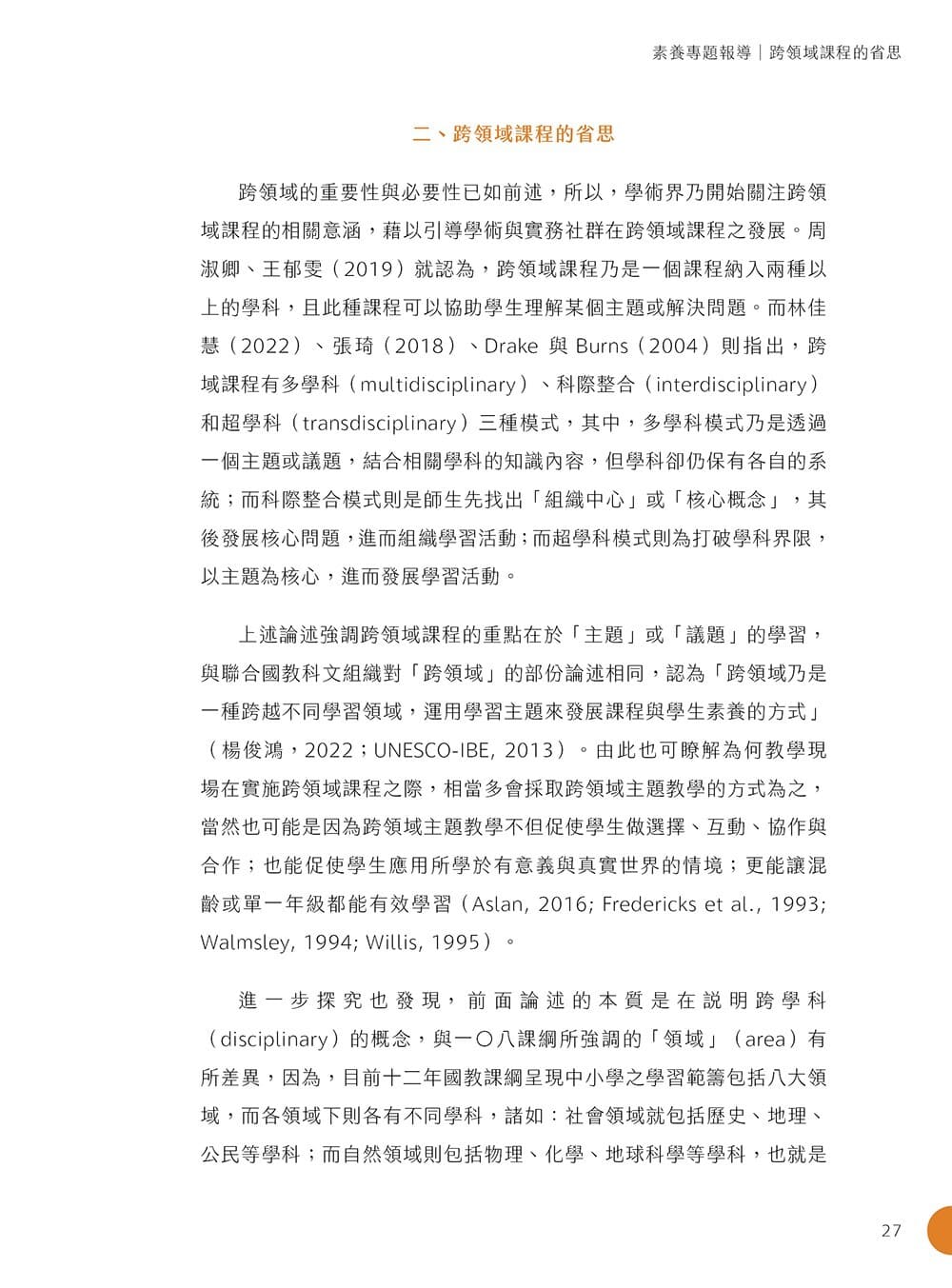 素養專題報導｜跨領域課程的省思

二、跨領域課程的省思

跨領域的重要性與必要性已如前述，所以，學術界乃開始關注跨領域課程的相關意涵，藉以引導學術與實務社群在跨領域課程之發展。周淑卿、王郁雯（2019）就認為，跨領域課程乃是一個課程納入兩種以上的學科，且此種課程可以協助學生理解某個主題或解決問題。而林佳慧（2022）、張琦（2018）、Drake 與 Burns（2004）則指出，跨域課程有多學科（multidisciplinary）、科際整合（interdisciplinary）和超學科（transdisciplinary）三種模式，其中，多學科模式乃是透過一個主題或議題，結合相關學科的知識內容，但學科卻仍保有各自的系統；而科際整合模式則是師生先找出「組織中心」或「核心概念」，其後發展核心問題，進而組織學習活動；而超學科模式則為打破學科界限，以主題為核心，進而發展學習活動。

上述論述強調跨領域課程的重點在於「主題」或「議題」的學習，與聯合國教科文組織對「跨領域」的部份論述相同，認為「跨領域乃是一種跨越不同學習領域，運用學習主題來發展課程與學生素養的方式」（楊俊鴻，2022；UNESCO-IBE, 2013）。由此也可瞭解為何教學現場在實施跨領域課程之際，相當多會採取跨領域主題教學的方式為之，當然也可能是因為跨領域主題教學不但促使學生做選擇、互動、協作與合作；也能促使學生應用所學於有意義與真實世界的情境；更能讓混齡或單一年級都能有效學習（Aslan, 2016; Fredericks et al., 1993; Walmsley, 1994; Willis, 1995）。

進一步探究也發現，前面論述的本質是在說明跨學科（disciplinary）的概念，與一〇八課綱所強調的「領域」（area）有所差異，因為，目前十二年國教課綱呈現中小學之學習範籌包括八大領域，而各領域下則各有不同學科，諸如：社會領域就包括歷史、地理、公民等學科；而自然領域則包括物理、化學、地球科學等學科，也就是

27